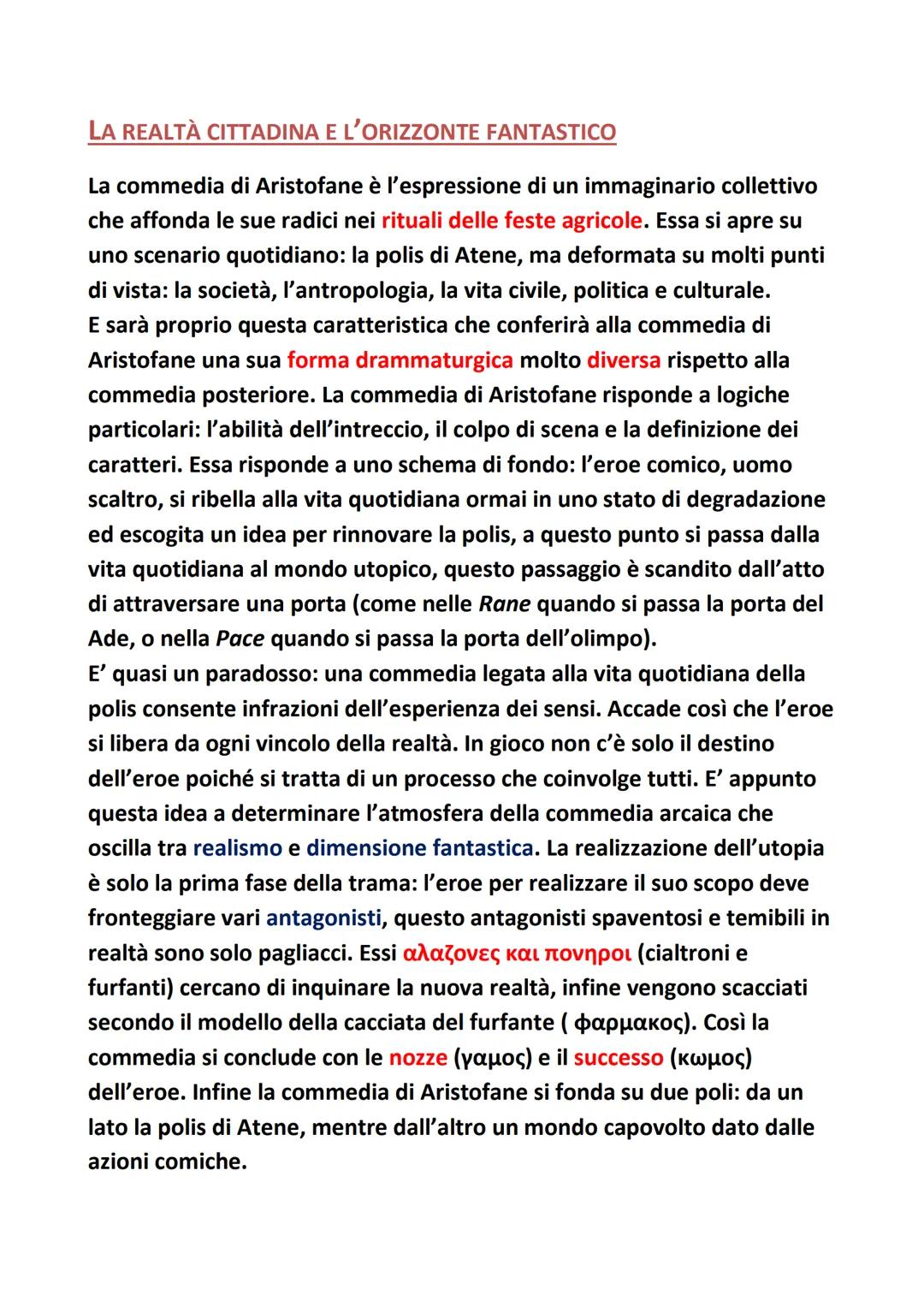 LA REALTÀ CITTADINA E L'ORIZZONTE FANTASTICO

La commedia di Aristofane è l'espressione di un immaginario collettivo che affonda le sue radici nei rituali delle feste agricole. Essa si apre su uno scenario quotidiano: la polis di Atene, ma deformata su molti punti di vista: la società, l'antropologia, la vita civile, politica e culturale.
E sarà proprio questa caratteristica che conferirà alla commedia di Aristofane una sua forma drammaturgica molto diversa rispetto alla commedia posteriore. La commedia di Aristofane risponde a logiche particolari: l'abilità dell'intreccio, il colpo di scena e la definizione dei caratteri. Essa risponde a uno schema di fondo: l'eroe comico, uomo scaltro, si ribella alla vita quotidiana ormai in uno stato di degradazione ed escogita un idea per rinnovare la polis, a questo punto si passa dalla vita quotidiana al mondo utopico, questo passaggio è scandito dall'atto di attraversare una porta (come nelle Rane quando si passa la porta del Ade, o nella Pace quando si passa la porta dell'olimpo).
E' quasi un paradosso: una commedia legata alla vita quotidiana della polis consente infrazioni dell'esperienza dei sensi. Accade così che l'eroe si libera da ogni vincolo della realtà. In gioco non c'è solo il destino dell'eroe poiché si tratta di un processo che coinvolge tutti. E' appunto questa idea a determinare l'atmosfera della commedia arcaica che oscilla tra realismo e dimensione fantastica. La realizzazione dell'utopia è solo la prima fase della trama: l'eroe per realizzare il suo scopo deve fronteggiare vari antagonisti, questo antagonisti spaventosi e temibili in realtà sono solo pagliacci. Essi αλαζονες και πονηροι (cialtroni e furfanti) cercano di inquinare la nuova realtà, infine vengono scacciati secondo il modello della cacciata del furfante ( φαρμακος). Così la commedia si conclude con le nozze (γαμος) e il successo (κωμος) dell'eroe. Infine la commedia di Aristofane si fonda su due poli: da un lato la polis di Atene, mentre dall'altro un mondo capovolto dato dalle azioni comiche.